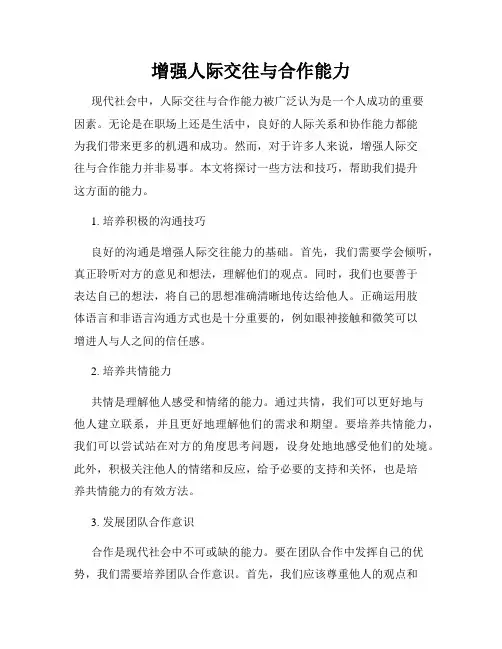 增强人际交往与合作能力

现代社会中，人际交往与合作能力被广泛认为是一个人成功的重要因素。无论是在职场上还是生活中，良好的人际关系和协作能力都能为我们带来更多的机遇和成功。然而，对于许多人来说，增强人际交往与合作能力并非易事。本文将探讨一些方法和技巧，帮助我们提升这方面的能力。

1. 培养积极的沟通技巧

良好的沟通是增强人际交往能力的基础。首先，我们需要学会倾听，真正聆听对方的意见和想法，理解他们的观点。同时，我们也要善于表达自己的想法，将自己的思想准确清晰地传达给他人。正确运用肢体语言和非语言沟通方式也是十分重要的，例如眼神接触和微笑可以增进人与人之间的信任感。

2. 培养共情能力

共情是理解他人感受和情绪的能力。通过共情，我们可以更好地与他人建立联系，并且更好地理解他们的需求和期望。要培养共情能力，我们可以尝试站在对方的角度思考问题，设身处地地感受他们的处境。此外，积极关注他人的情绪和反应，给予必要的支持和关怀，也是培养共情能力的有效方法。

3. 发展团队合作意识

合作是现代社会中不可或缺的能力。要在团队合作中发挥自己的优势，我们需要培养团队合作意识。首先，我们应该尊重他人的观点和